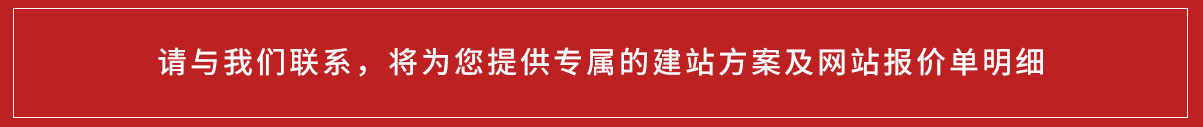 请与我们联系，将为您提供专属的建站方案及网站报价单明细